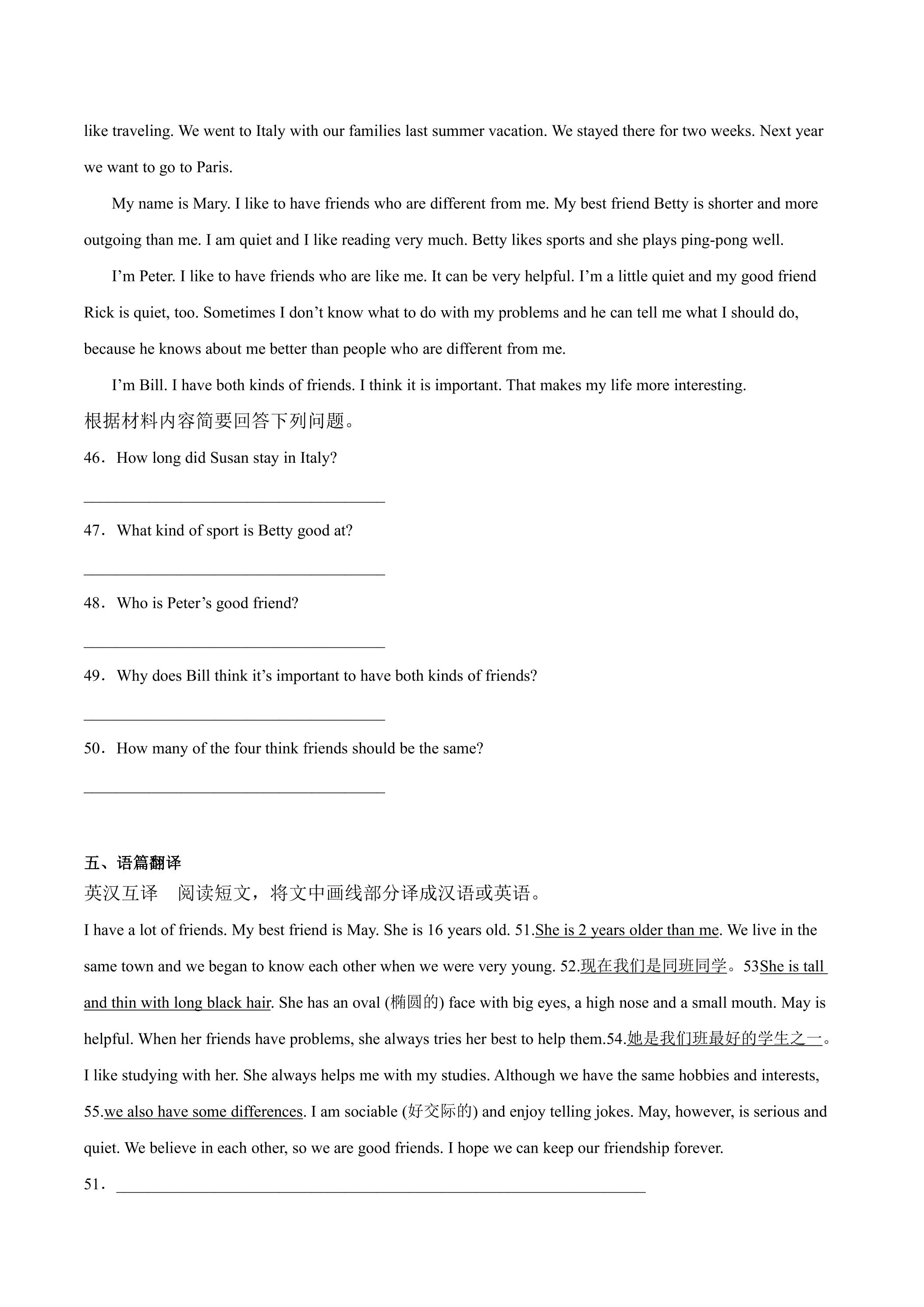 like traveling. We went to Italy with our families last summer vacation. We stayed there for two weeks. Next year we want to go to Paris.

My name is Mary. I like to have friends who are different from me. My best friend Betty is shorter and more outgoing than me. I am quiet and I like reading very much. Betty likes sports and she plays ping-pong well.

I'm Peter. I like to have friends who are like me. It can be very helpful. I'm a little quiet and my good friend Rick is quiet, too. Sometimes I don't know what to do with my problems and he can tell me what I should do, because he knows about me better than people who are different from me.

I'm Bill. I have both kinds of friends. I think it is important. That makes my life more interesting.

根据材料内容简要回答下列问题。

46．How long did Susan stay in Italy?

____

47．What kind of sport is Betty good at?

____

48．Who is Peter's good friend?

____

49．Why does Bill think it's important to have both kinds of friends?

____

50．How many of the four think friends should be the same?

____

五、语篇翻译

英汉互译 阅读短文，将文中画线部分译成汉语或英语。

I have a lot of friends. My best friend is May. She is 16 years old. 51.She is 2 years older than me. We live in the same town and we began to know each other when we were very young. 52.现在我们是同班同学。53She is tall and thin with long black hair. She has an oval (椭圆的) face with big eyes, a high nose and a small mouth. May is helpful. When her friends have problems, she always tries her best to help them.54.她是我们班最好的学生之一。I like studying with her. She always helps me with my studies. Although we have the same hobbies and interests, 55.we also have some differences. I am sociable (好交际的) and enjoy telling jokes. May, however, is serious and quiet. We believe in each other, so we are good friends. I hope we can keep our friendship forever.

51．____